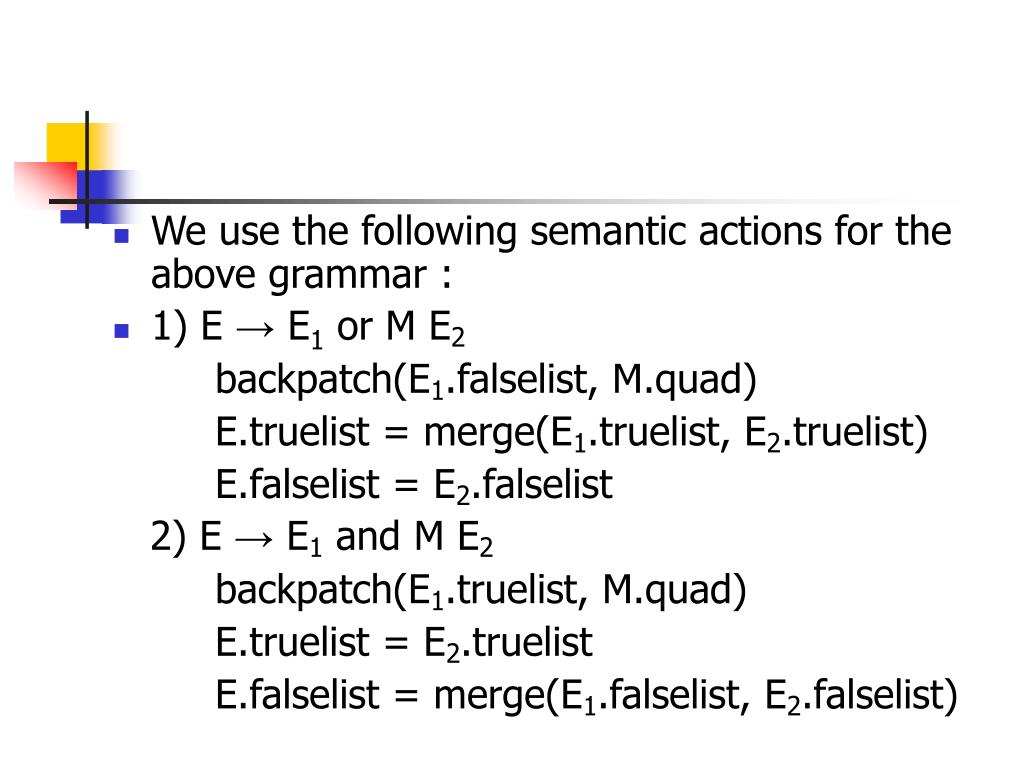 We use the following semantic actions for the above grammar :

1) $E \rightarrow E_1$ or M $E_2$
backpatch($E_1$.falselist, M.quad)
E.truelist = merge($E_1$.truelist, $E_2$.truelist)
E.falselist = $E_2$.falselist

2) $E \rightarrow E_1$ and M $E_2$
backpatch($E_1$.truelist, M.quad)
E.truelist = $E_2$.truelist
E.falselist = merge($E_1$.falselist, $E_2$.falselist)